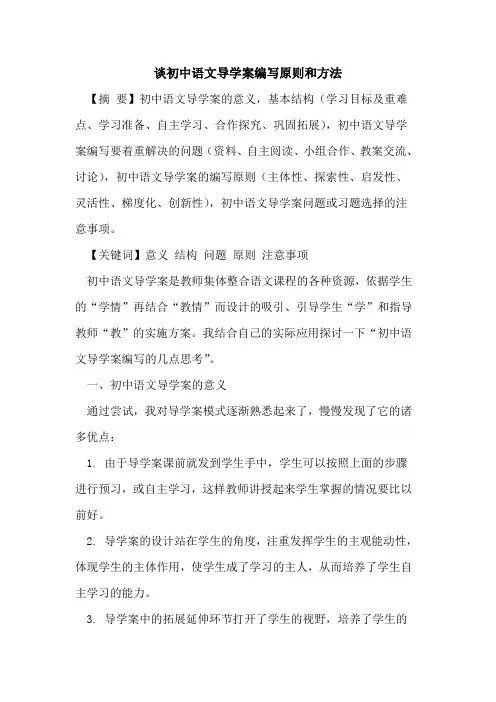 谈初中语文导学案编写原则和方法

【摘 要】初中语文导学案的意义，基本结构（学习目标及重难点、学习准备、自主学习、合作探究、巩固拓展），初中语文导学案编写要着重解决的问题（资料、自主阅读、小组合作、教案交流、讨论），初中语文导学案的编写原则（主体性、探索性、启发性、灵活性、梯度化、创新性），初中语文导学案问题或习题选择的注意事项。

【关键词】意义 结构 问题 原则 注意事项

初中语文导学案是教师集体整合语文课程的各种资源，依据学生的“学情”再结合“教情”而设计的吸引、引导学生“学”和指导教师“教”的实施方案。我结合自己的实际应用探讨一下“初中语文导学案编写的几点思考”。

一、初中语文导学案的意义

通过尝试，我对导学案模式逐渐熟悉起来了，慢慢发现了它的诸多优点：

1. 由于导学案课前就发到学生手中，学生可以按照上面的步骤进行预习，或自主学习，这样教师讲授起来学生掌握的情况要比以前好。

2. 导学案的设计站在学生的角度，注重发挥学生的主观能动性，体现学生的主体作用，使学生成了学习的主人，从而培养了学生自主学习的能力。

3. 导学案中的拓展延伸环节打开了学生的视野，培养了学生的